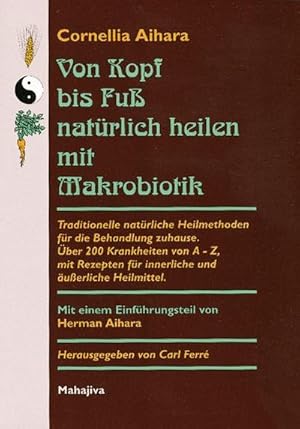 Cornellia Aihara

Von Kopf bis Fuß natürlich heilen mit Makrobiotik

Traditionelle natürliche Heilmethoden für die Behandlung zuhause. Über 200 Krankheiten von A - Z, mit Rezepten für innerliche und äußerliche Heilmittel.

Mit einem Einführungsteil von Herman Aihara

Herausgegeben von Carl Ferré

Mahajiva